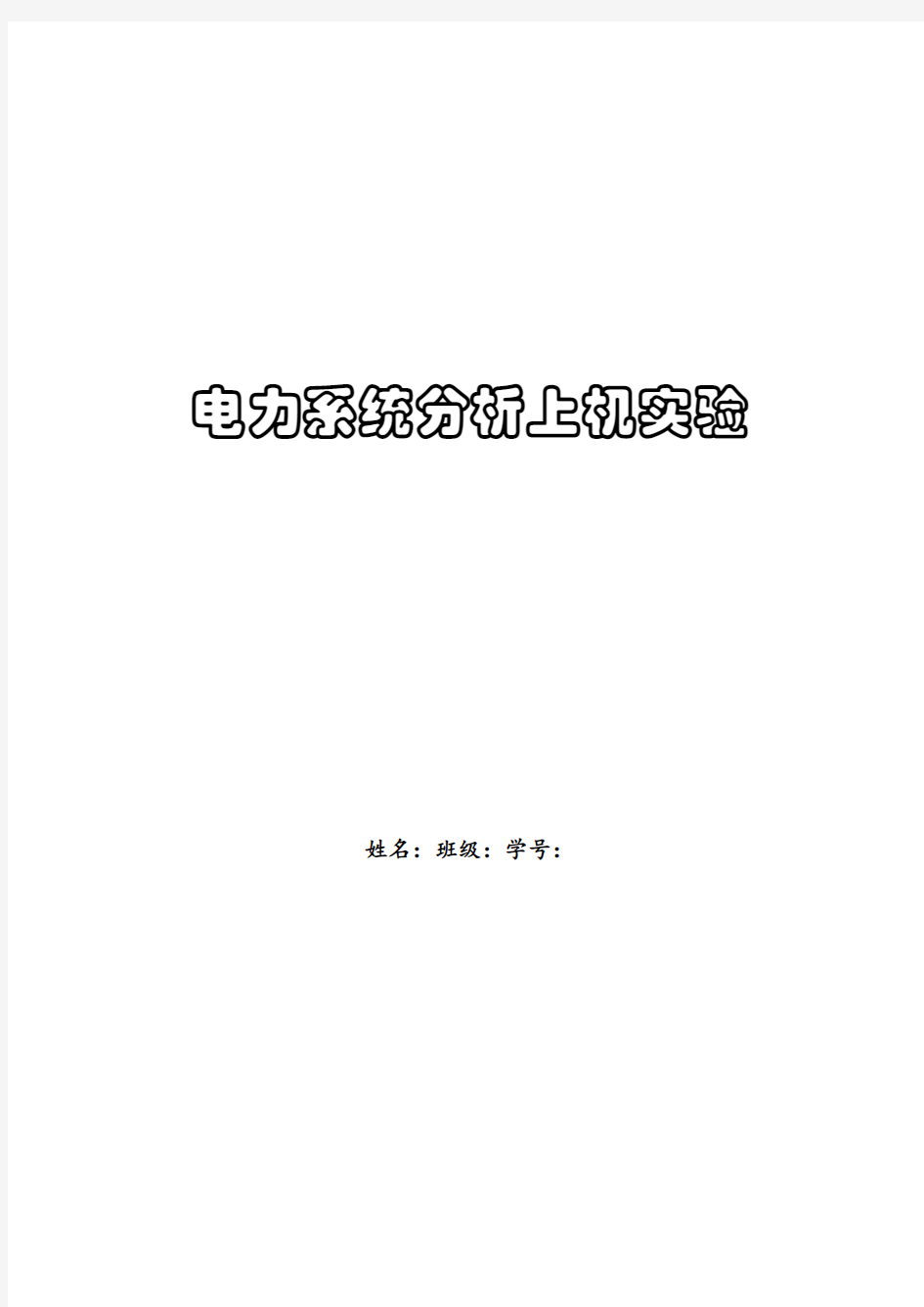 电力系统分析上机实验

姓名：班级：学号：